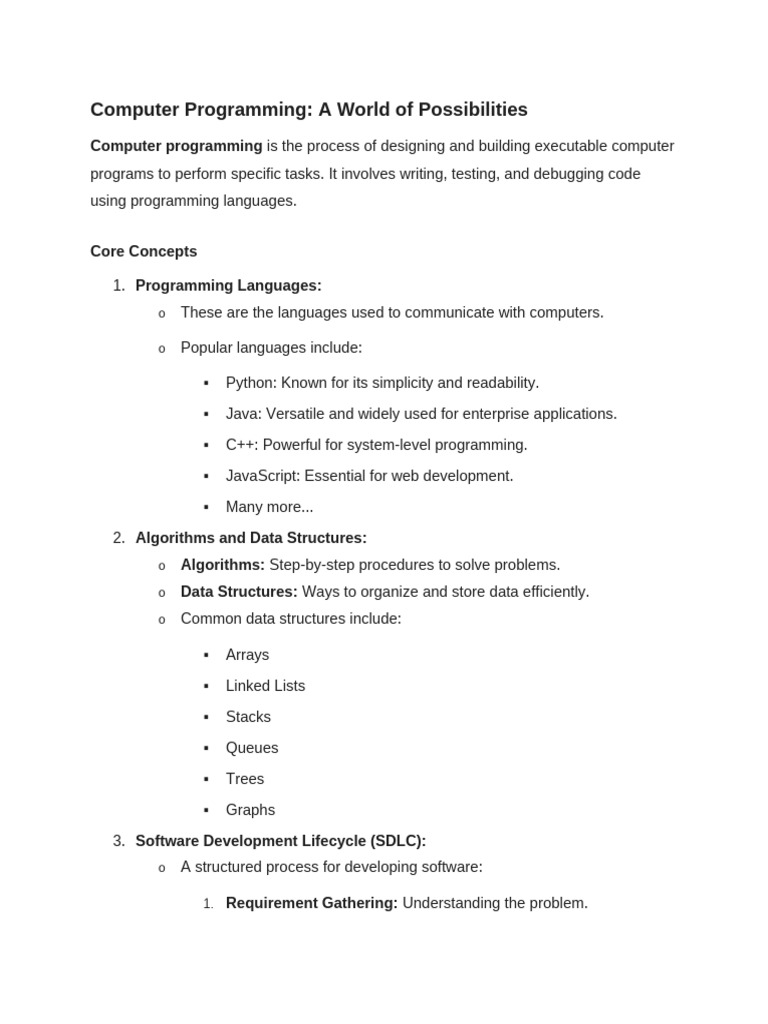 Computer Programming: A World of Possibilities

Computer programming is the process of designing and building executable computer programs to perform specific tasks. It involves writing, testing, and debugging code using programming languages.

Core Concepts

1. Programming Languages:
   o These are the languages used to communicate with computers.
   o Popular languages include:
      ▪ Python: Known for its simplicity and readability.
      ▪ Java: Versatile and widely used for enterprise applications.
      ▪ C++: Powerful for system-level programming.
      ▪ JavaScript: Essential for web development.
      ▪ Many more...
2. Algorithms and Data Structures:
   o Algorithms: Step-by-step procedures to solve problems.
   o Data Structures: Ways to organize and store data efficiently.
   o Common data structures include:
      ▪ Arrays
      ▪ Linked Lists
      ▪ Stacks
      ▪ Queues
      ▪ Trees
      ▪ Graphs
3. Software Development Lifecycle (SDLC):
   o A structured process for developing software:
      1. Requirement Gathering: Understanding the problem.